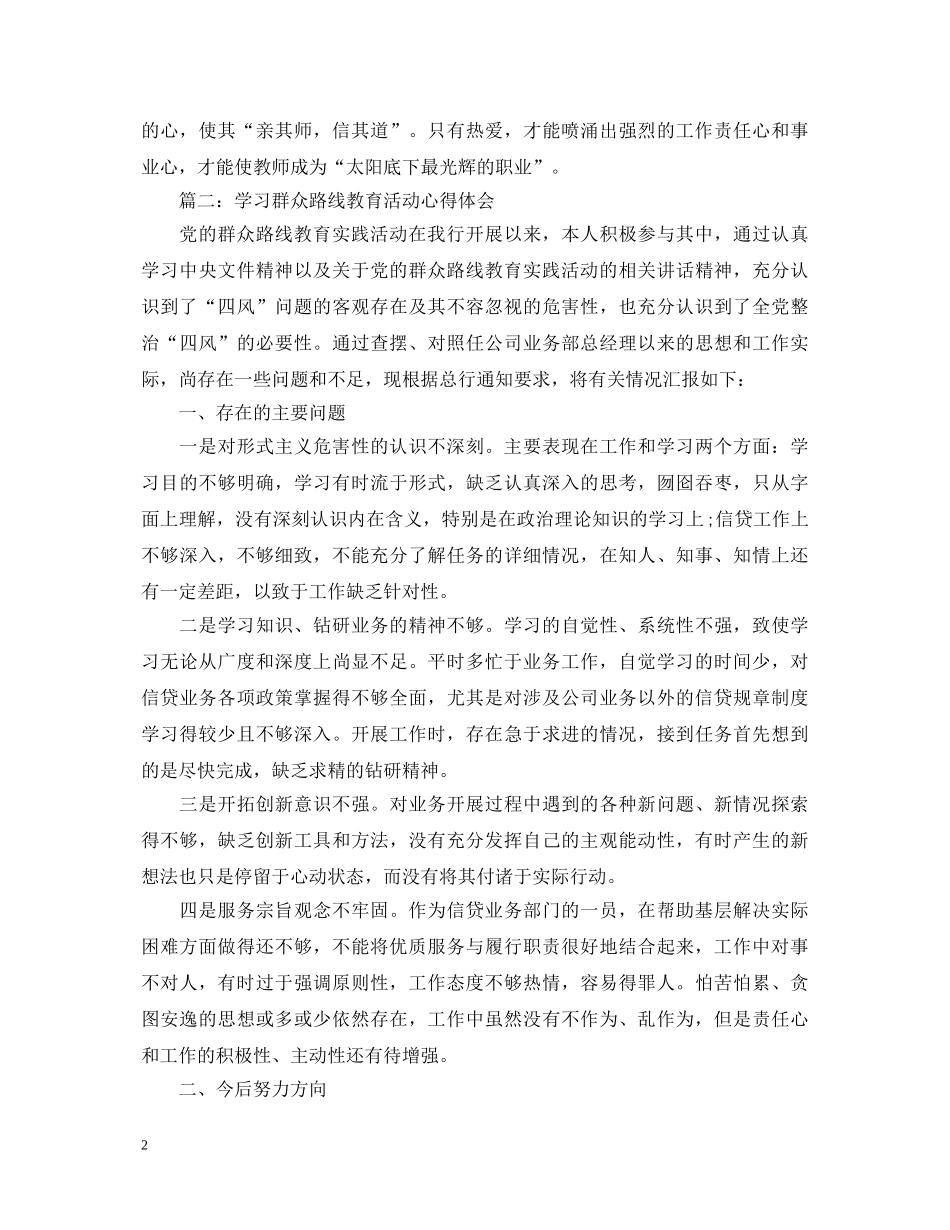 的心，使其“亲其师，信其道”。只有热爱，才能喷涌出强烈的工作责任心和事业心，才能使教师成为“太阳底下最光辉的职业”。

篇二：学习群众路线教育活动心得体会

党的群众路线教育实践活动在我行开展以来，本人积极参与其中，通过认真学习中央文件精神以及关于党的群众路线教育实践活动的相关讲话精神，充分认识到了“四风”问题的客观存在及其不容忽视的危害性，也充分认识到了全党整治“四风”的必要性。通过查摆、对照任公司业务部总经理以来的思想和工作实际，尚存在一些问题和不足，现根据总行通知要求，将有关情况汇报如下：

一、存在的主要问题

一是对形式主义危害性的认识不深刻。主要表现在工作和学习两个方面：学习目的不够明确，学习有时流于形式，缺乏认真深入的思考，囫囵吞枣，只从字面上理解，没有深刻认识内在含义，特别是在政治理论知识的学习上;信贷工作上不够深入，不够细致，不能充分了解任务的详细情况，在知人、知事、知情上还有一定差距，以致于工作缺乏针对性。

二是学习知识、钻研业务的精神不够。学习的自觉性、系统性不强，致使学习无论从广度和深度上尚显不足。平时多忙于业务工作，自觉学习的时间少，对信贷业务各项政策掌握得不够全面，尤其是对涉及公司业务以外的信贷规章制度学习得较少且不够深入。开展工作时，存在急于求进的情况，接到任务首先想到的是尽快完成，缺乏求精的钻研精神。

三是开拓创新意识不强。对业务开展过程中遇到的各种新问题、新情况探索得不够，缺乏创新工具和方法，没有充分发挥自己的主观能动性，有时产生的新想法也只是停留于心动状态，而没有将其付诸于实际行动。

四是服务宗旨观念不牢固。作为信贷业务部门的一员，在帮助基层解决实际困难方面做得还不够，不能将优质服务与履行职责很好地结合起来，工作中对事不对人，有时过于强调原则性，工作态度不够热情，容易得罪人。怕苦怕累、贪图安逸的思想或多或少依然存在，工作中虽然没有不作为、乱作为，但是责任心和工作的积极性、主动性还有待增强。

二、今后努力方向

2